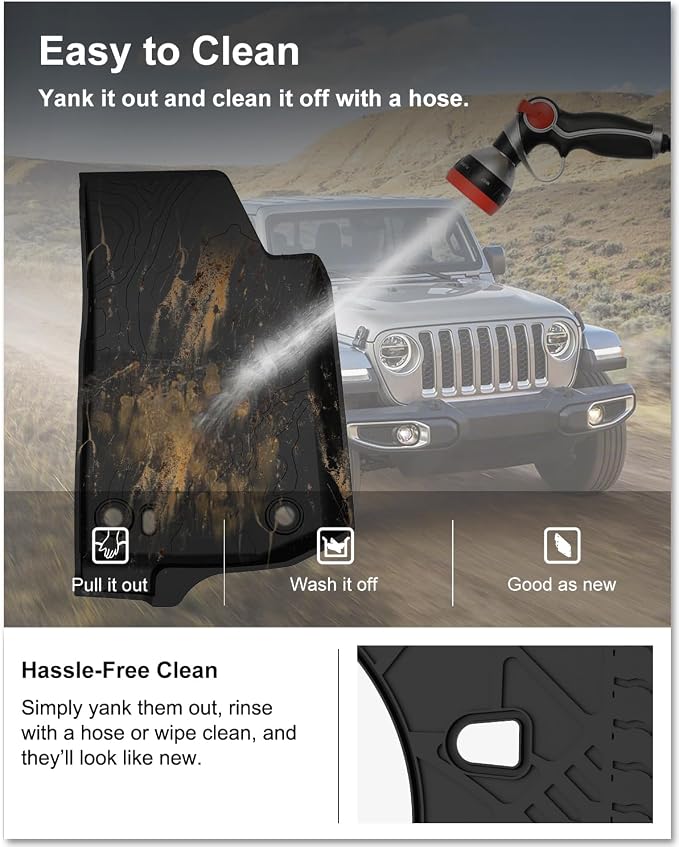 Easy to Clean

Yank it out and clean it off with a hose.

Pull it out

Wash it off

Good as new

Hassle-Free Clean

Simply yank them out, rinse with a hose or wipe clean, and they'll look like new.